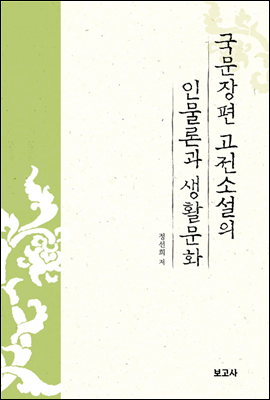 국문장편 고전소설의

인물론과 생활문화

정선희 저

보고사